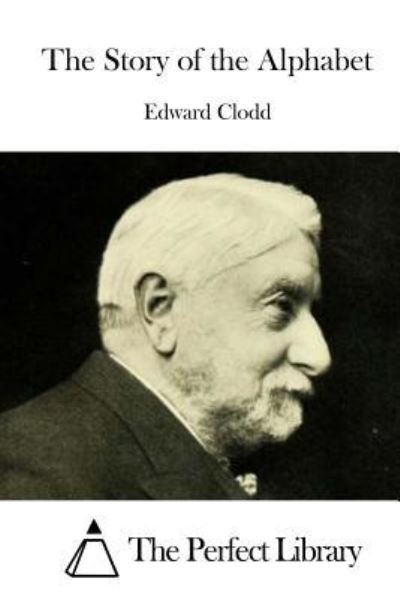 The Story of the Alphabet

Edward Clodd

The Perfect Library